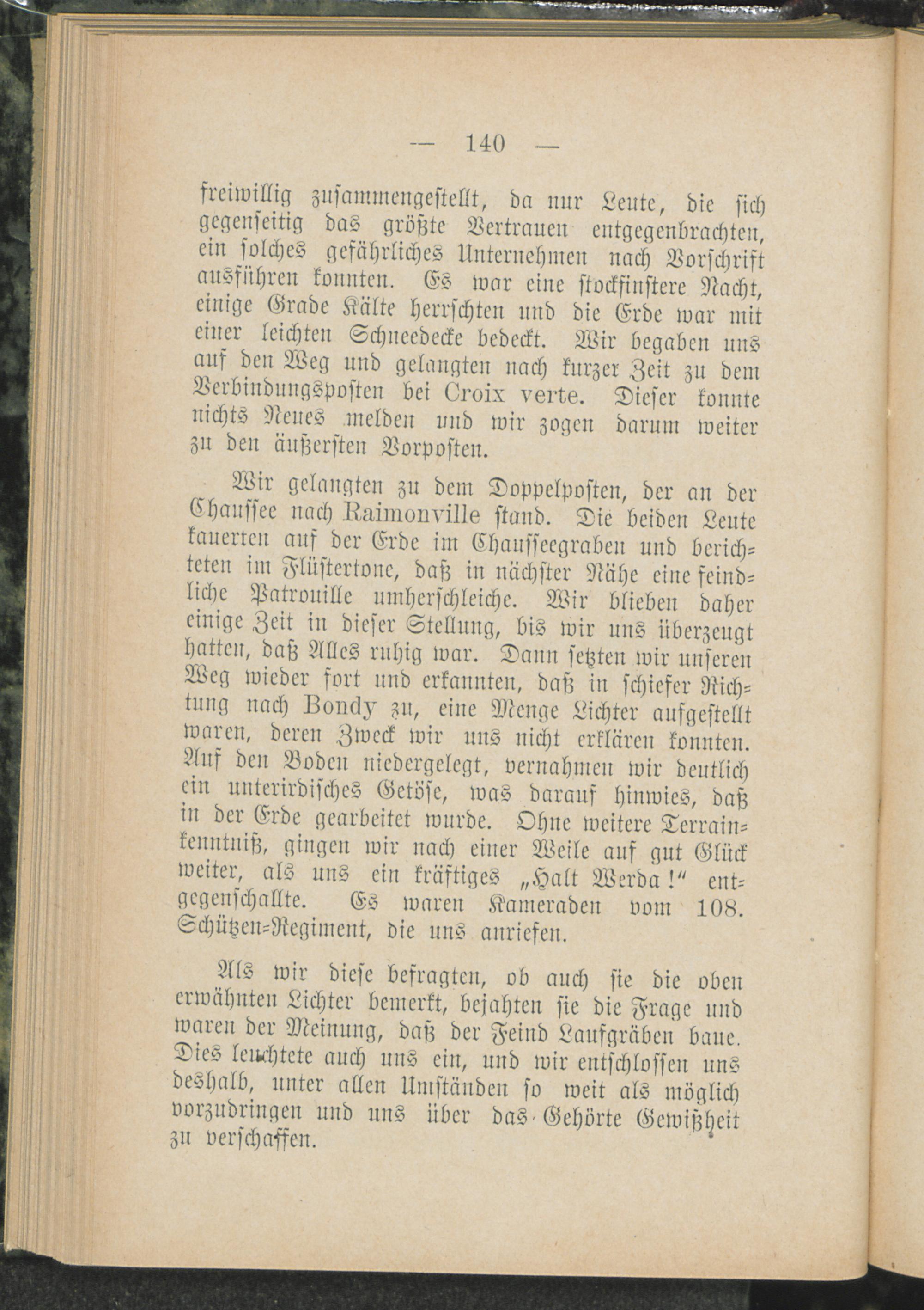 — 140 —

freiwillig zusammengestellt, da nur Leute, die sich gegenseitig das größte Vertrauen entgegenbrachten, ein solches gefährliches Unternehmen nach Vorschrift ausführen konnten. Es war eine stockfinstere Nacht, einige Grade Kälte herrschten und die Erde war mit einer leichten Schneedecke bedeckt. Wir begaben uns auf den Weg und gelangten nach kurzer Zeit zu dem Verbindungsposten bei Croix verte. Dieser konnte nichts Neues melden und wir zogen darum weiter zu den äußersten Vorposten.

Wir gelangten zu dem Doppelposten, der an der Chaussee nach Raimonville stand. Die beiden Leute kauerten auf der Erde im Chausseegraben und berichteten im Flüstertone, daß in nächster Nähe eine feindliche Patrouille umherschleiche. Wir blieben daher einige Zeit in dieser Stellung, bis wir uns überzeugt hatten, daß Alles ruhig war. Dann setzten wir unseren Weg wieder fort und erkannten, daß in schiefer Richtung nach Bondy zu, eine Menge Lichter aufgestellt waren, deren Zweck wir uns nicht erklären konnten. Auf den Boden niedergelegt, vernahmen wir deutlich ein unterirdisches Getöse, was darauf hinwies, daß in der Erde gearbeitet wurde. Ohne weitere Terrainkenntniß, gingen wir nach einer Weile auf gut Glück weiter, als uns ein kräftiges „Halt Werda!“ entgegenschallte. Es waren Kameraden vom 108. Schützen-Regiment, die uns anriefen.

Als wir diese befragten, ob auch sie die oben erwähnten Lichter bemerkt, bejahten sie die Frage und waren der Meinung, daß der Feind Laufgräben baue. Dies leuchtete auch uns ein, und wir entschlossen uns deshalb, unter allen Umständen so weit als möglich vorzudringen und uns über das Gehörte Gewißheit zu verschaffen.